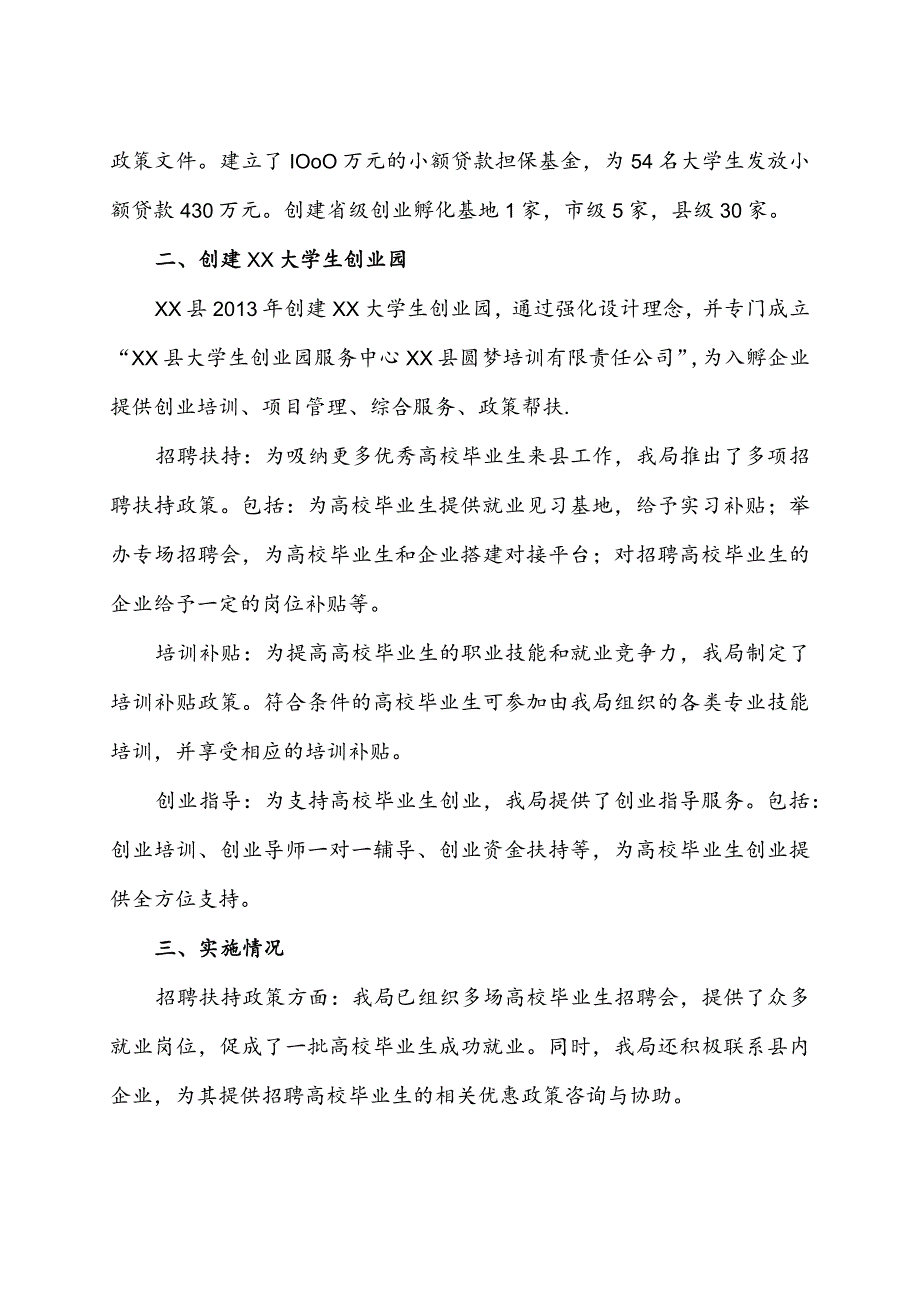 政策文件。建立了IOoO万元的小额贷款担保基金，为54名大学生发放小额贷款430万元。创建省级创业孵化基地1家，市级5家，县级30家。

二、创建XX大学生创业园

XX县2013年创建XX大学生创业园，通过强化设计理念，并专门成立“XX县大学生创业园服务中心XX县圆梦培训有限责任公司”，为入孵企业提供创业培训、项目管理、综合服务、政策帮扶.

招聘扶持：为吸纳更多优秀高校毕业生来县工作，我局推出了多项招聘扶持政策。包括：为高校毕业生提供就业见习基地，给予实习补贴；举办专场招聘会，为高校毕业生和企业搭建对接平台；对招聘高校毕业生的企业给予一定的岗位补贴等。

培训补贴：为提高高校毕业生的职业技能和就业竞争力，我局制定了培训补贴政策。符合条件的高校毕业生可参加由我局组织的各类专业技能培训，并享受相应的培训补贴。

创业指导：为支持高校毕业生创业，我局提供了创业指导服务。包括：创业培训、创业导师一对一辅导、创业资金扶持等，为高校毕业生创业提供全方位支持。

三、实施情况

招聘扶持政策方面：我局已组织多场高校毕业生招聘会，提供了众多就业岗位，促成了一批高校毕业生成功就业。同时，我局还积极联系县内企业，为其提供招聘高校毕业生的相关优惠政策咨询与协助。